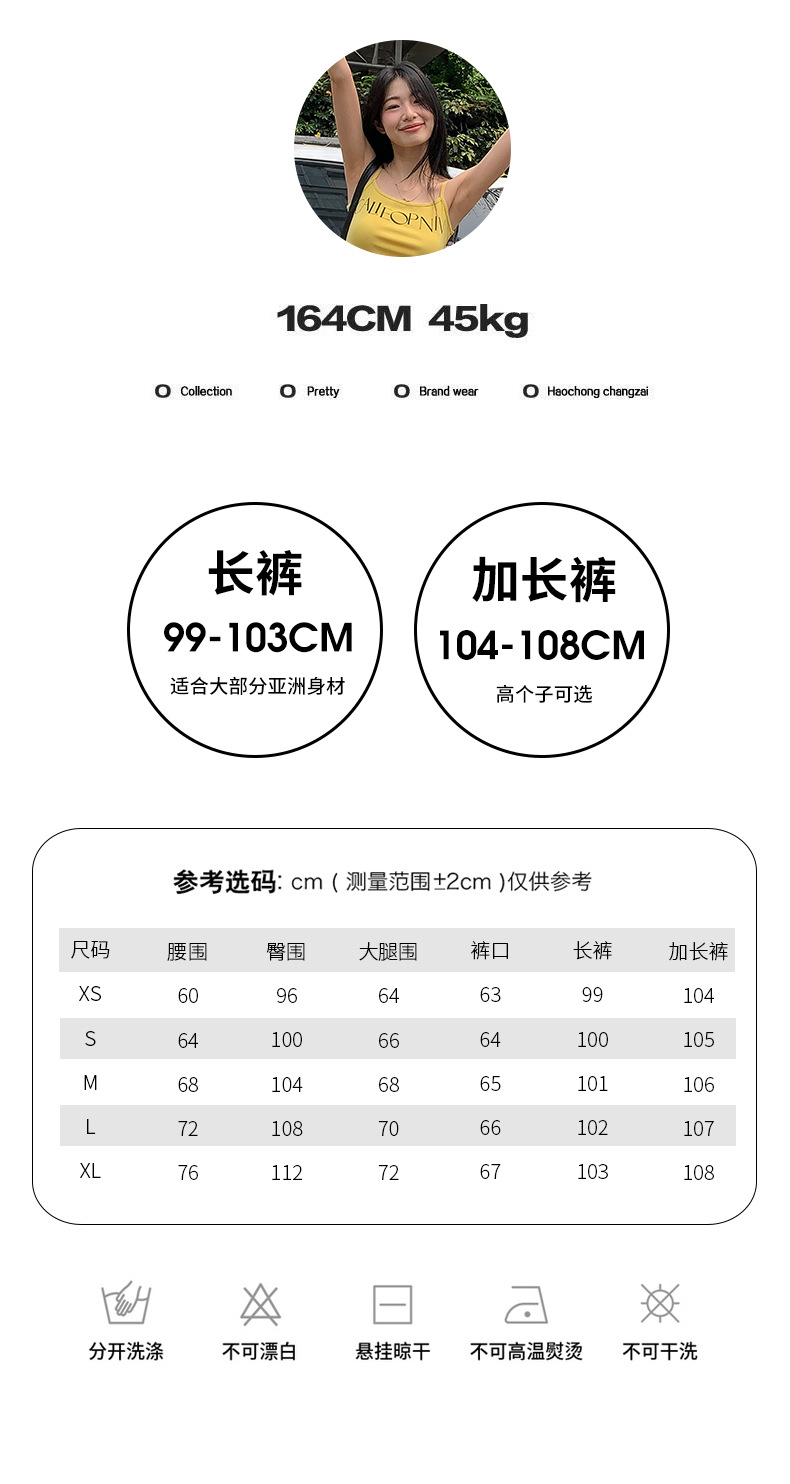 164CM 45kg

O Collection O Pretty O Brand wear O Haochong changzai

长裤
99-103CM
适合大部分亚洲身材

加长裤
104-108CM
高个子可选

参考选码: cm(测量范围±2cm)仅供参考

| 尺码 | 腰围 | 臀围 | 大腿围 | 裤口 | 长裤 | 加长裤 |
|---|---|---|---|---|---|---|
| XS | 60 | 96 | 64 | 63 | 99 | 104 |
| S | 64 | 100 | 66 | 64 | 100 | 105 |
| M | 68 | 104 | 68 | 65 | 101 | 106 |
| L | 72 | 108 | 70 | 66 | 102 | 107 |
| XL | 76 | 112 | 72 | 67 | 103 | 108 |

分开洗涤 不可漂白 悬挂晾干 不可高温熨烫 不可干洗